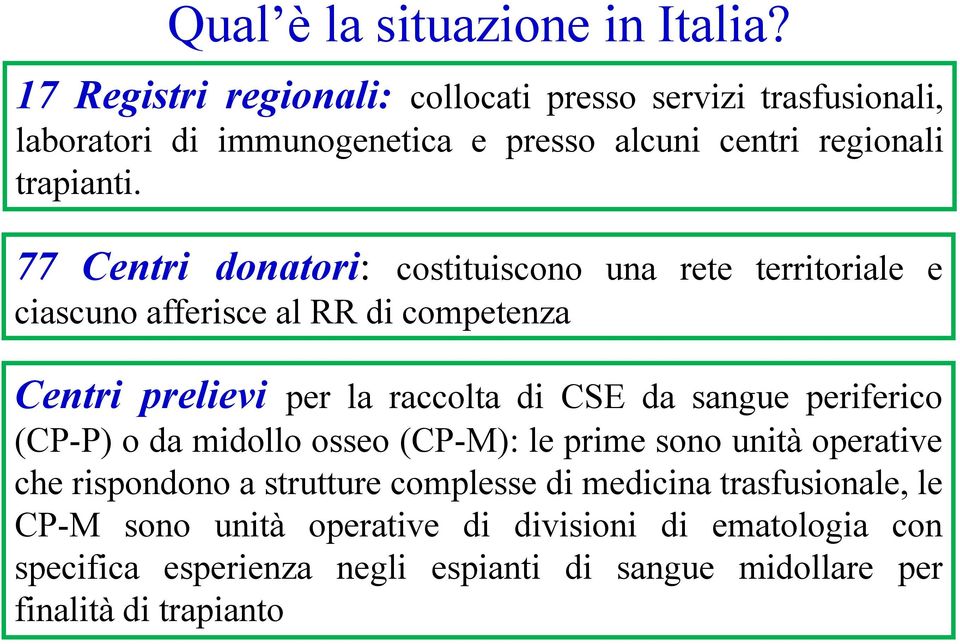 Qual’è la situazione in Italia?

17 Registri regionali: collocati presso servizi trasfusionali, laboratori di immunogenetica e presso alcuni centri regionali trapianti.

77 Centri donatori: costituiscono una rete territoriale e ciascuno afferisce al RR di competenza

Centri prelievi per la raccolta di CSE da sangue periferico (CP-P) o da midollo osseo (CP-M): le prime sono unità operative che rispondono a strutture complesse di medicina trasfusionale, le CP-M sono unità operative di divisioni di ematologia con specifica esperienza negli espianti di sangue midollare per finalità di trapianto